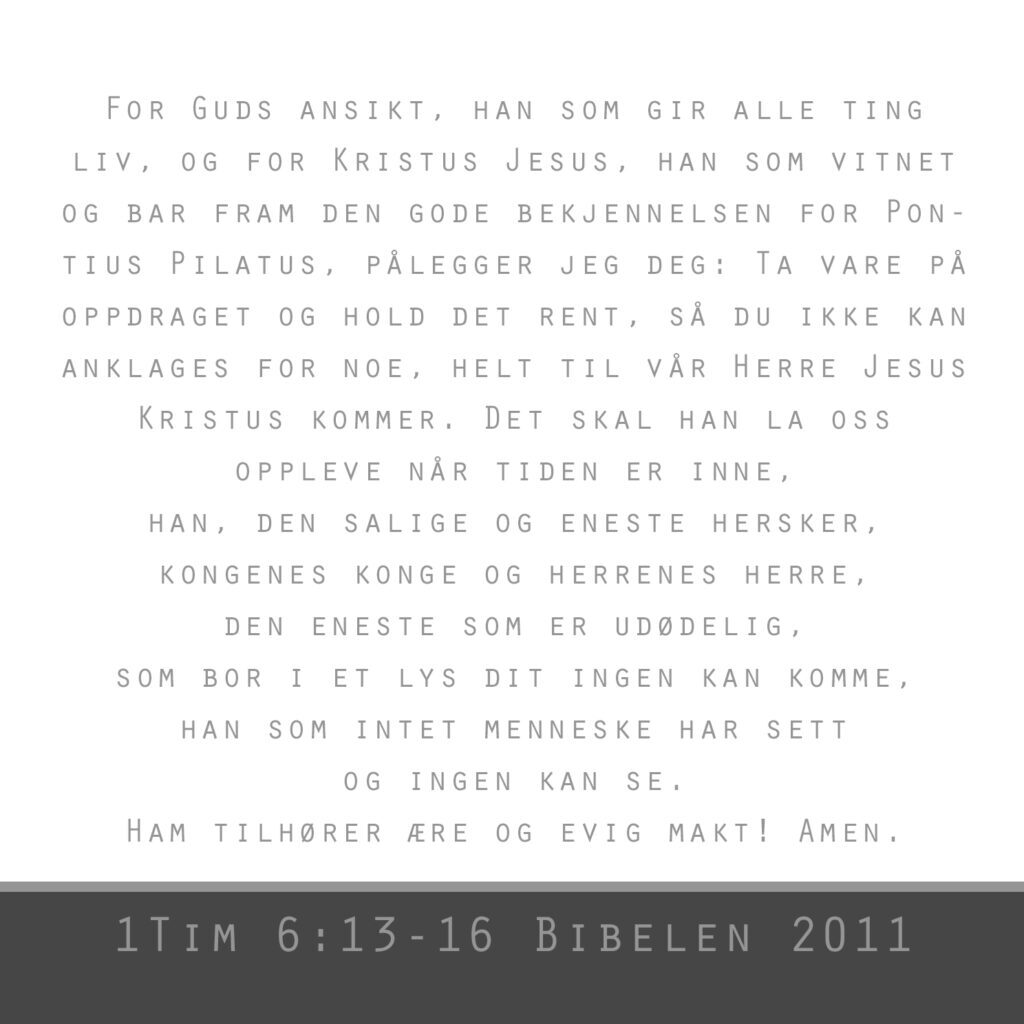 For Guds ansikt, han som gir alle ting liv, og for Kristus Jesus, han som vitnet og bar fram den gode bekjennelsen for Pontius Pilatus, pålegger jeg deg: Ta vare på oppdraget og hold det rent, så du ikke kan anklages for noe, helt til vår Herre Jesus Kristus kommer. Det skal han la oss oppleve når tiden er inne,
han, den salige og eneste hersker,
kongenes konge og herrenes herre,
den eneste som er udødelig,
som bor i et lys dit ingen kan komme,
han som intet menneske har sett
og ingen kan se.
Ham tilhører ære og evig makt! Amen.

1Tim 6:13-16 Bibelen 2011